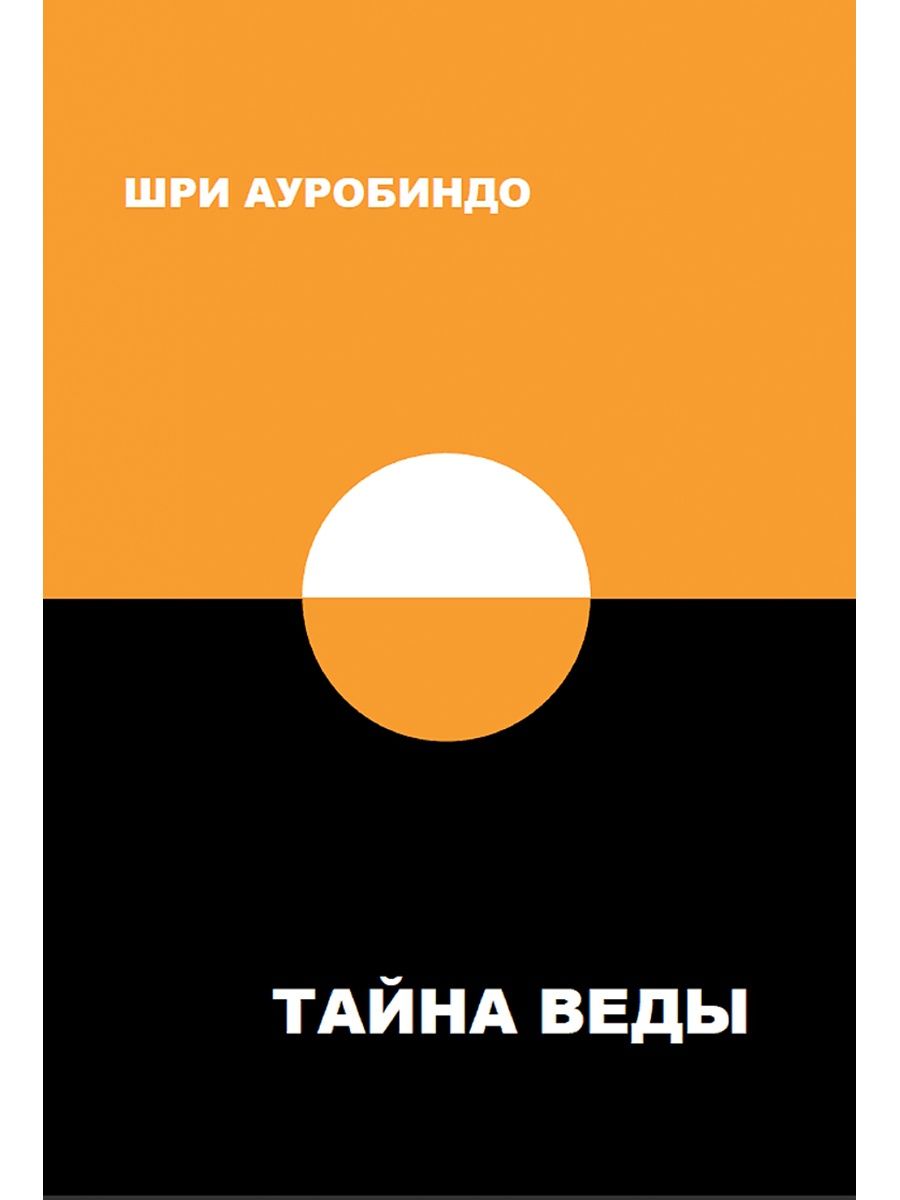 ШРИ АУРОБИНДО

ТАЙНА ВЕДЫ